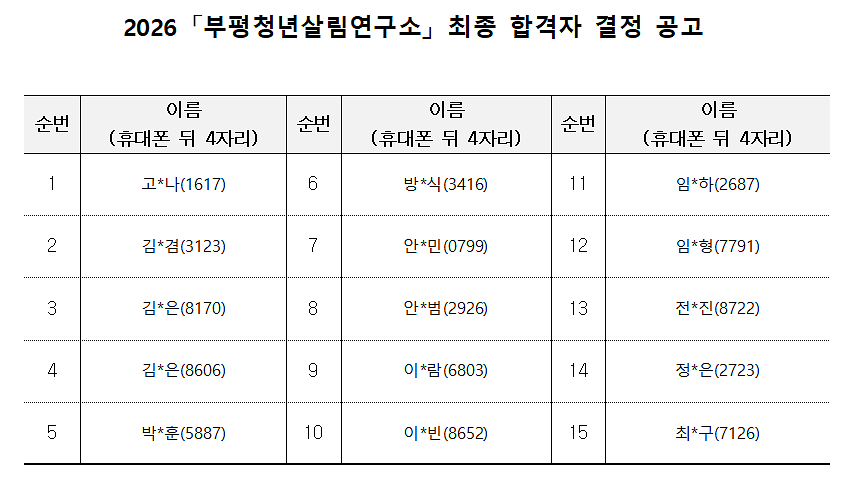 2026「부평청년살림연구소」최종 합격자 결정 공고

| 순번 | 이름 (휴대폰 뒤 4자리) | 순번 | 이름 (휴대폰 뒤 4자리) | 순번 | 이름 (휴대폰 뒤 4자리) |
|---|---|---|---|---|---|
| 1 | 고*나(1617) | 6 | 방*식(3416) | 11 | 임*하(2687) |
| 2 | 김*겸(3123) | 7 | 안*민(0799) | 12 | 임*형(7791) |
| 3 | 김*은(8170) | 8 | 안*범(2926) | 13 | 전*진(8722) |
| 4 | 김*은(8606) | 9 | 이*람(6803) | 14 | 정*은(2723) |
| 5 | 박*훈(5887) | 10 | 이*빈(8652) | 15 | 최*구(7126) |